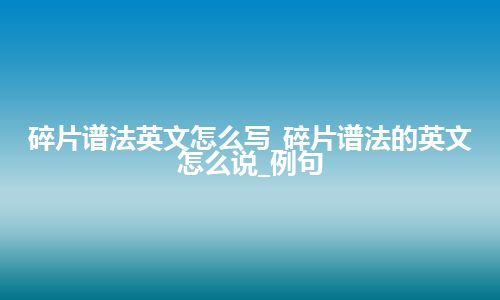 碎片谱法英文怎么写_碎片谱法的英文怎么说_例句